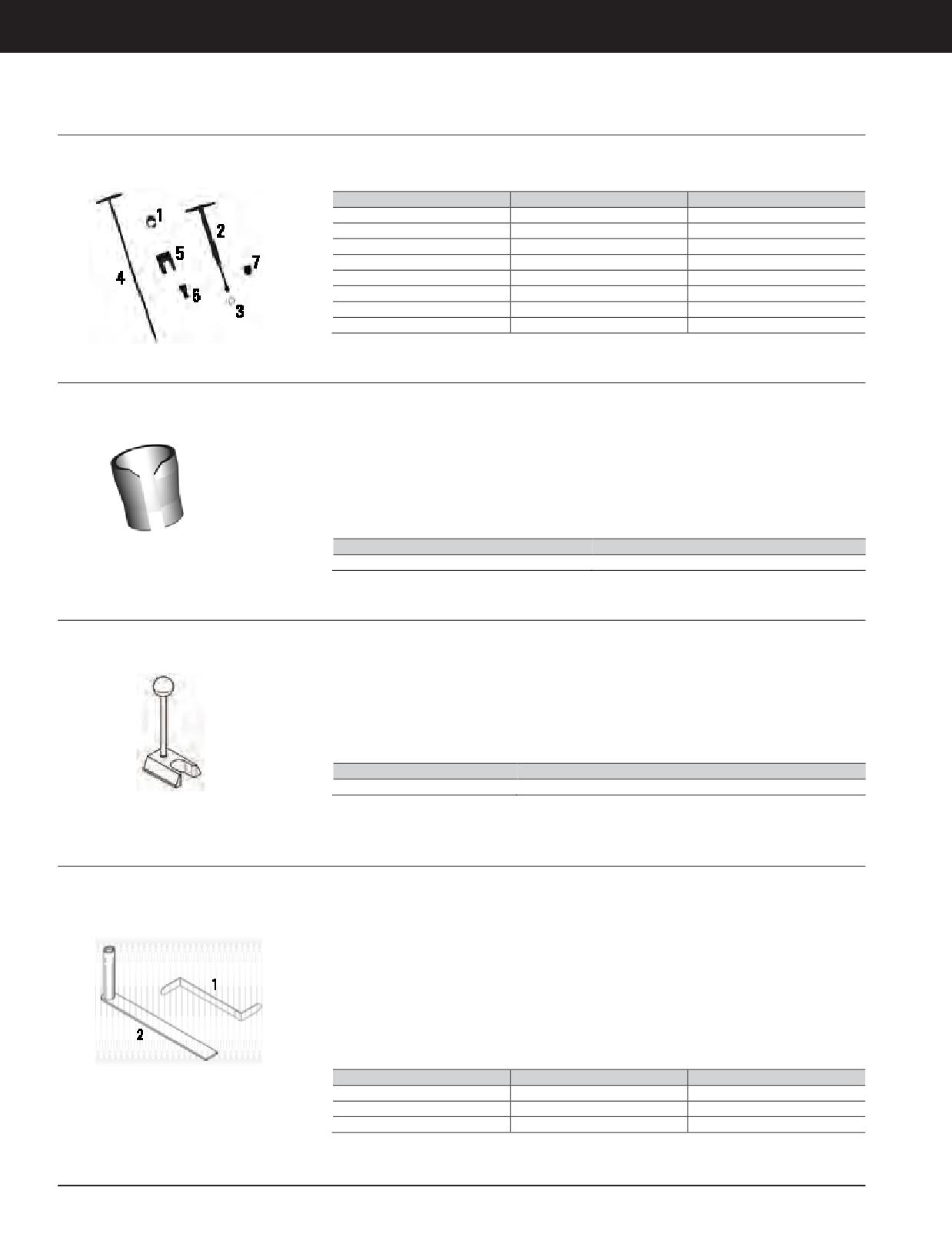 1
2
5
7
4
6
3

1
2